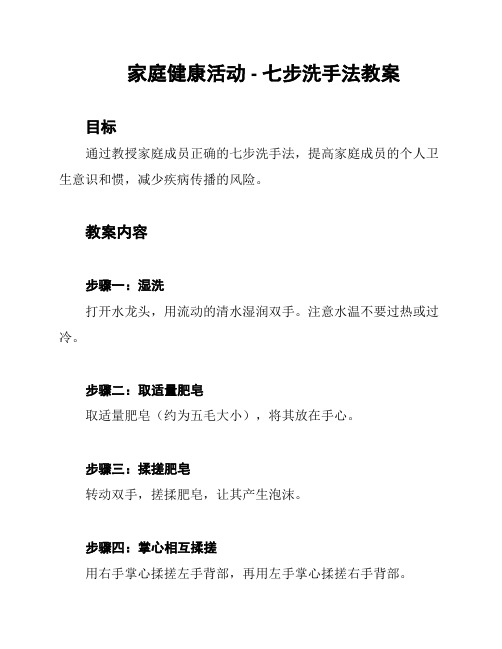 家庭健康活动 - 七步洗手法教案

目标

通过教授家庭成员正确的七步洗手法，提高家庭成员的个人卫生意识和惯，减少疾病传播的风险。

教案内容

步骤一：湿洗

打开水龙头，用流动的清水湿润双手。注意水温不要过热或过冷。

步骤二：取适量肥皂

取适量肥皂（约为五毛大小），将其放在手心。

步骤三：揉搓肥皂

转动双手，搓揉肥皂，让其产生泡沫。

步骤四：掌心相互揉搓

用右手掌心揉搓左手背部，再用左手掌心揉搓右手背部。